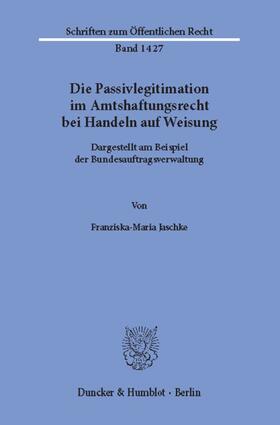 Schriften zum Öffentlichen Recht
Band 1427

Die Passivlegitimation im Amtshaftungsrecht bei Handeln auf Weisung

Dargestellt am Beispiel der Bundesauftragsverwaltung

Von

Franziska-Maria Jaschke

Duncker & Humblot · Berlin